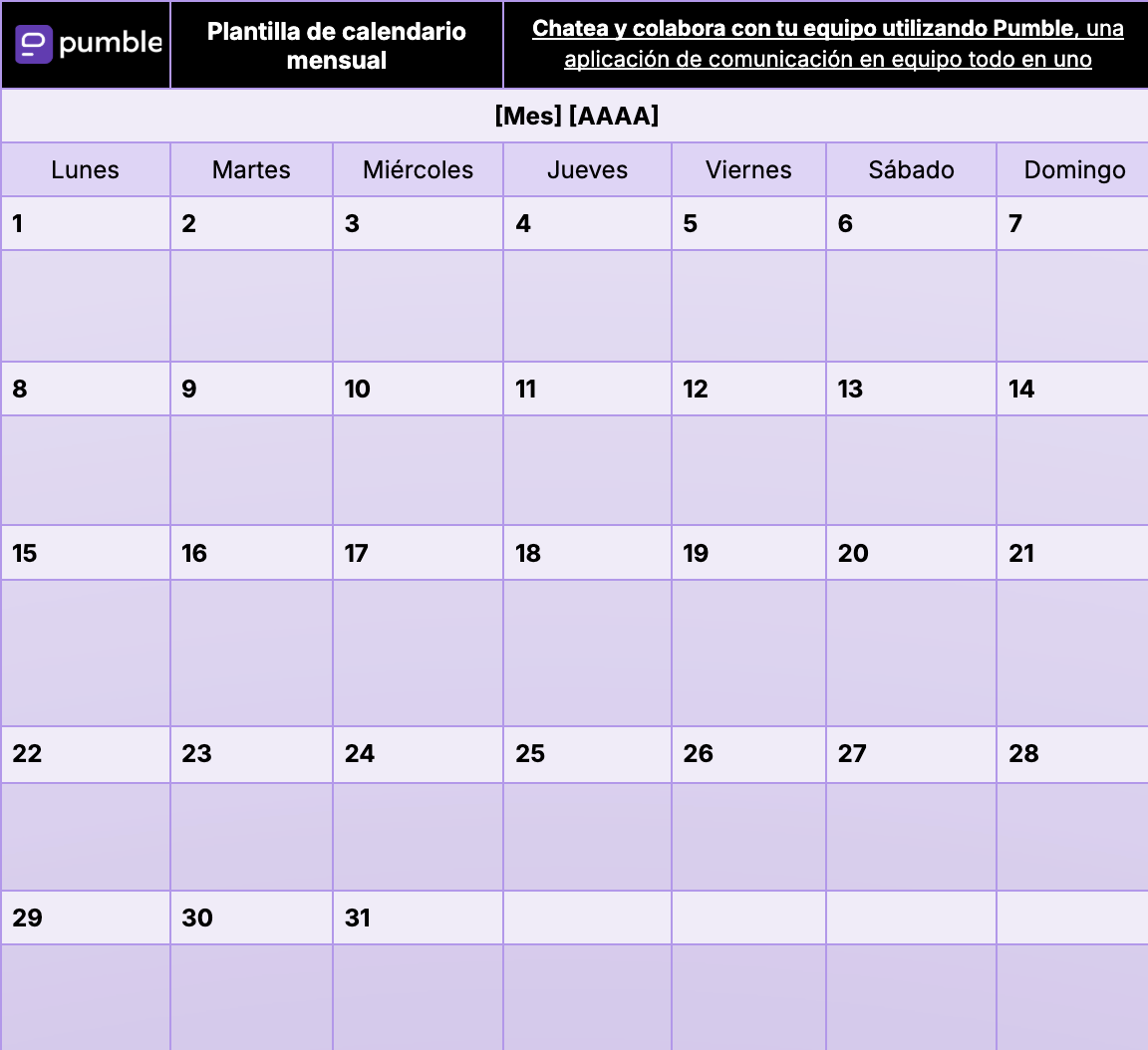 pumble

Plantilla de calendario mensual

Chatea y colabora con tu equipo utilizando Pumble, una aplicación de comunicación en equipo todo en uno

[Mes] [AAAA]

| Lunes | Martes | Miércoles | Jueves | Viernes | Sábado | Domingo |
|---|---|---|---|---|---|---|
| 1 | 2 | 3 | 4 | 5 | 6 | 7 |
| | | | | | | |
| 8 | 9 | 10 | 11 | 12 | 13 | 14 |
| | | | | | | |
| 15 | 16 | 17 | 18 | 19 | 20 | 21 |
| | | | | | | |
| 22 | 23 | 24 | 25 | 26 | 27 | 28 |
| | | | | | | |
| 29 | 30 | 31 | | | | |
| | | | | | | |